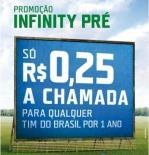 PROMOÇÃO
INFINITY PRÉ

SÓ
R$0,25
A CHAMADA
PARA QUALQUER
TIM DO BRASIL POR 1 ANO